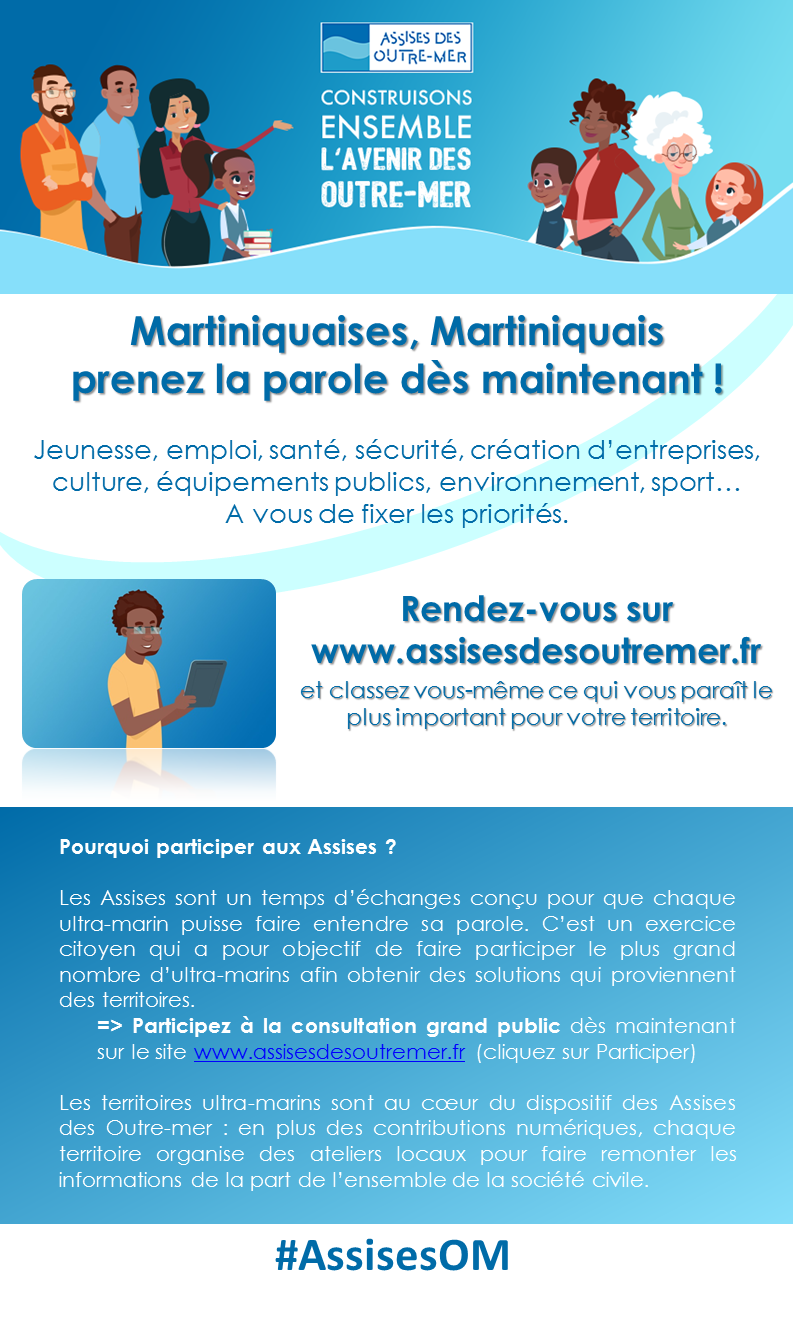 ASSISES DES OUTRE-MER

CONSTRUISONS ENSEMBLE L'AVENIR DES OUTRE-MER

Martiniquaises, Martiniquais prenez la parole dès maintenant !

Jeunesse, emploi, santé, sécurité, création d'entreprises, culture, équipements publics, environnement, sport… A vous de fixer les priorités.

Rendez-vous sur www.assisesdesoutremer.fr

et classez vous-même ce qui vous paraît le plus important pour votre territoire.

Pourquoi participer aux Assises ?

Les Assises sont un temps d'échanges conçu pour que chaque ultra-marin puisse faire entendre sa parole. C'est un exercice citoyen qui a pour objectif de faire participer le plus grand nombre d'ultra-marins afin obtenir des solutions qui proviennent des territoires.

=> Participez à la consultation grand public dès maintenant sur le site www.assisesdesoutremer.fr (cliquez sur Participer)

Les territoires ultra-marins sont au cœur du dispositif des Assises des Outre-mer : en plus des contributions numériques, chaque territoire organise des ateliers locaux pour faire remonter les informations de la part de l'ensemble de la société civile.

#AssisesOM